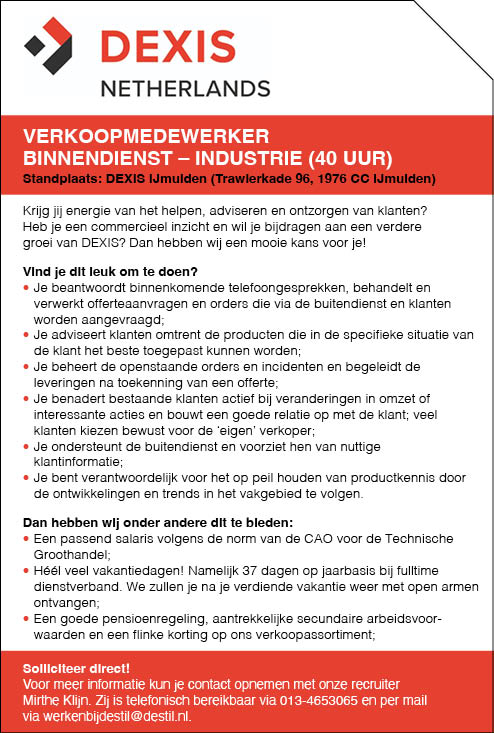 DEXIS
NETHERLANDS

VERKOOPMEDEWERKER
BINNENDIENST – INDUSTRIE (40 UUR)
Standplaats: DEXIS IJmuiden (Trawlerkade 96, 1976 CC IJmuiden)

Krijg jij energie van het helpen, adviseren en ontzorgen van klanten? Heb je een commercieel inzicht en wil je bijdragen aan een verdere groei van DEXIS? Dan hebben wij een mooie kans voor je!

Vind je dit leuk om te doen?
• Je beantwoordt binnenkomende telefoongesprekken, behandelt en verwerkt offerteaanvragen en orders die via de buitendienst en klanten worden aangevraagd;
• Je adviseert klanten omtrent de producten die in de specifieke situatie van de klant het beste toegepast kunnen worden;
• Je beheert de openstaande orders en incidenten en begeleidt de leveringen na toekenning van een offerte;
• Je benadert bestaande klanten actief bij veranderingen in omzet of interessante acties en bouwt een goede relatie op met de klant; veel klanten kiezen bewust voor de 'eigen' verkoper;
• Je ondersteunt de buitendienst en voorziet hen van nuttige klantinformatie;
• Je bent verantwoordelijk voor het op peil houden van productkennis door de ontwikkelingen en trends in het vakgebied te volgen.

Dan hebben wij onder andere dit te bieden:
• Een passend salaris volgens de norm van de CAO voor de Technische Groothandel;
• Héél veel vakantiedagen! Namelijk 37 dagen op jaarbasis bij fulltime dienstverband. We zullen je na je verdiende vakantie weer met open armen ontvangen;
• Een goede pensioenregeling, aantrekkelijke secundaire arbeidsvoorwaarden en een flinke korting op ons verkoopassortiment;

Solliciteer direct!
Voor meer informatie kun je contact opnemen met onze recruiter Mirthe Klijn. Zij is telefonisch bereikbaar via 013-4653065 en per mail via werkenbijdestil@destil.nl.